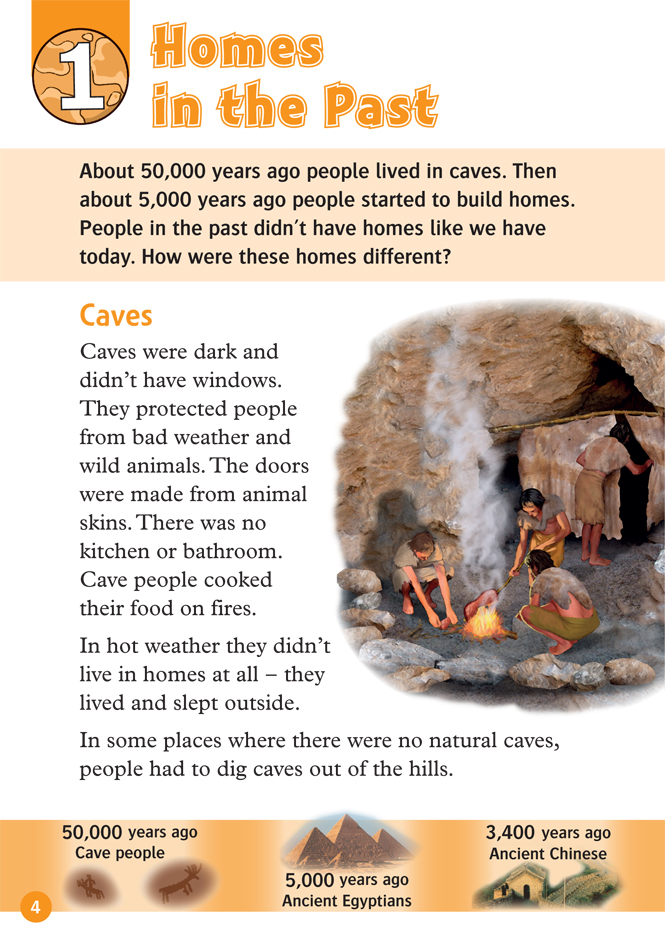 1

Homes in the Past

About 50,000 years ago people lived in caves. Then about 5,000 years ago people started to build homes. People in the past didn't have homes like we have today. How were these homes different?

Caves

Caves were dark and didn't have windows. They protected people from bad weather and wild animals. The doors were made from animal skins. There was no kitchen or bathroom. Cave people cooked their food on fires.

In hot weather they didn't live in homes at all – they lived and slept outside.

In some places where there were no natural caves, people had to dig caves out of the hills.

50,000 years ago
Cave people

5,000 years ago
Ancient Egyptians

3,400 years ago
Ancient Chinese

4